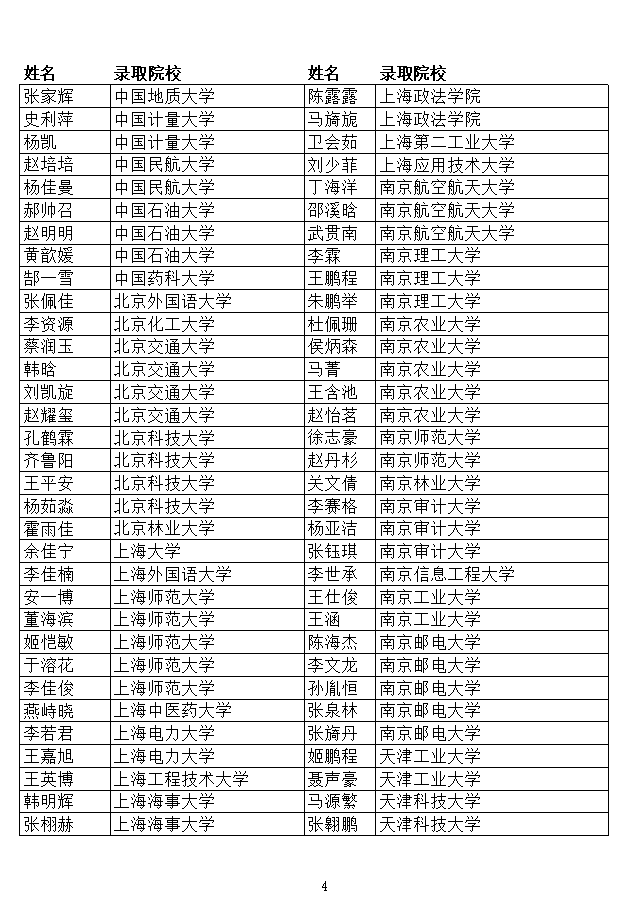 | 姓名 | 录取院校 | 姓名 | 录取院校 |
|---|---|---|---|
| 张家辉 | 中国地质大学 | 陈露露 | 上海政法学院 |
| 史利萍 | 中国计量大学 | 马旖旎 | 上海政法学院 |
| 杨凯 | 中国计量大学 | 卫会茹 | 上海第二工业大学 |
| 赵培培 | 中国民航大学 | 刘少菲 | 上海应用技术大学 |
| 杨佳曼 | 中国民航大学 | 丁海洋 | 南京航空航天大学 |
| 郝帅召 | 中国石油大学 | 邵溪晗 | 南京航空航天大学 |
| 赵明明 | 中国石油大学 | 武贯南 | 南京航空航天大学 |
| 黄歆媛 | 中国石油大学 | 李霖 | 南京理工大学 |
| 郜一雪 | 中国药科大学 | 王鹏程 | 南京理工大学 |
| 张佩佳 | 北京外国语大学 | 朱鹏举 | 南京理工大学 |
| 李资源 | 北京化工大学 | 杜佩珊 | 南京农业大学 |
| 蔡润玉 | 北京交通大学 | 侯炳森 | 南京农业大学 |
| 韩晗 | 北京交通大学 | 马菁 | 南京农业大学 |
| 刘凯旋 | 北京交通大学 | 王含池 | 南京农业大学 |
| 赵耀玺 | 北京交通大学 | 赵怡茗 | 南京农业大学 |
| 孔鹤霖 | 北京科技大学 | 徐志豪 | 南京师范大学 |
| 齐鲁阳 | 北京科技大学 | 赵丹杉 | 南京师范大学 |
| 王平安 | 北京科技大学 | 关文倩 | 南京林业大学 |
| 杨茹淼 | 北京科技大学 | 李赛格 | 南京审计大学 |
| 霍雨佳 | 北京林业大学 | 杨亚洁 | 南京审计大学 |
| 余佳宁 | 上海大学 | 张钰琪 | 南京审计大学 |
| 李佳楠 | 上海外国语大学 | 李世承 | 南京信息工程大学 |
| 安一博 | 上海师范大学 | 王仕俊 | 南京工业大学 |
| 董海滨 | 上海师范大学 | 王涵 | 南京工业大学 |
| 姬恺敏 | 上海师范大学 | 陈海杰 | 南京邮电大学 |
| 于溶花 | 上海师范大学 | 李文龙 | 南京邮电大学 |
| 李佳俊 | 上海师范大学 | 孙胤恒 | 南京邮电大学 |
| 燕峙晓 | 上海中医药大学 | 张泉林 | 南京邮电大学 |
| 李若君 | 上海电力大学 | 张旖丹 | 南京邮电大学 |
| 王嘉旭 | 上海电力大学 | 姬鹏程 | 天津工业大学 |
| 王英博 | 上海工程技术大学 | 聂声豪 | 天津工业大学 |
| 韩明辉 | 上海海事大学 | 马源繁 | 天津科技大学 |
| 张栩赫 | 上海海事大学 | 张翱鹏 | 天津科技大学 |

4